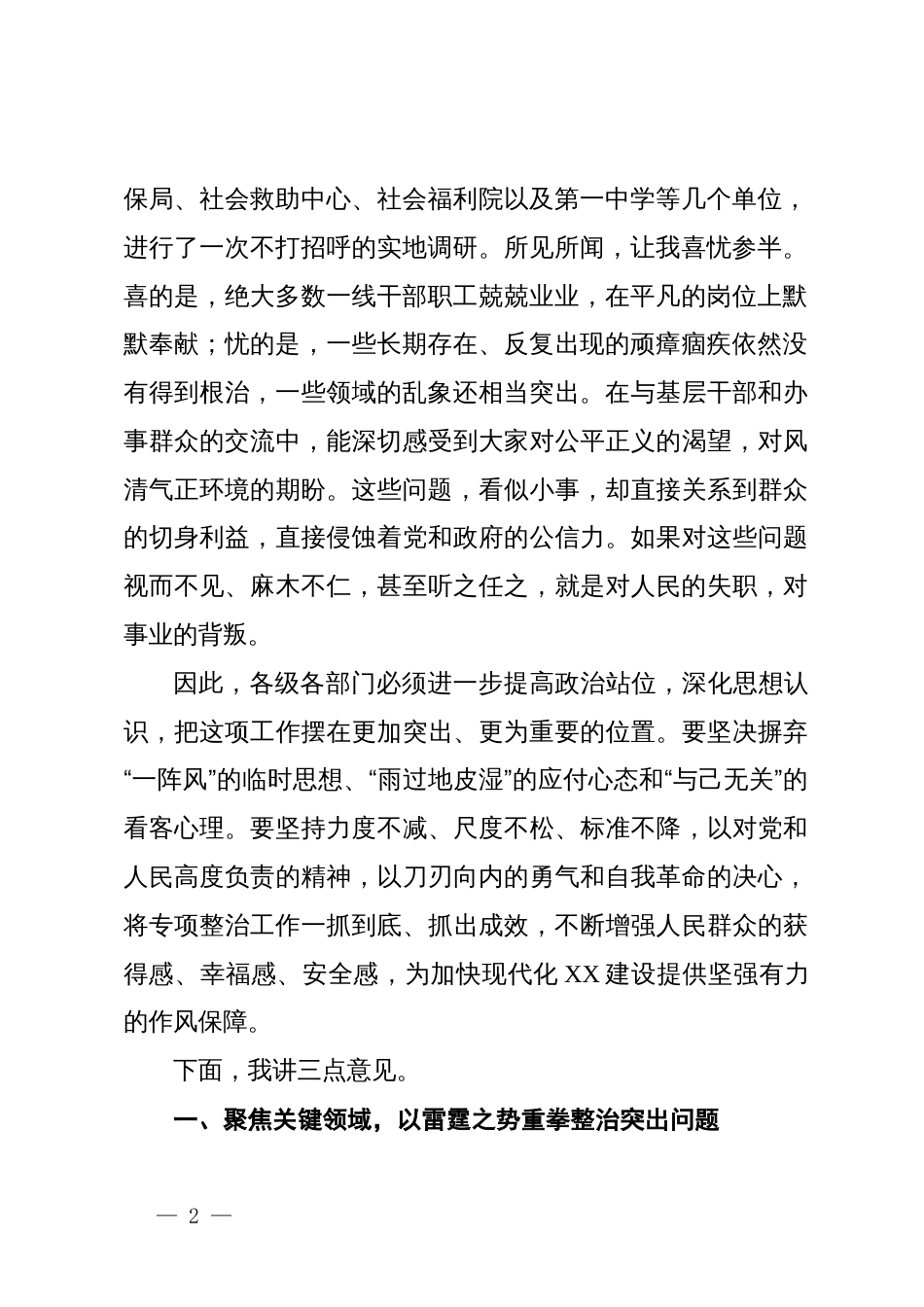 保局、社会救助中心、社会福利院以及第一中学等几个单位，进行了一次不打招呼的实地调研。所见所闻，让我喜忧参半。喜的是，绝大多数一线干部职工兢兢业业，在平凡的岗位上默默奉献；忧的是，一些长期存在、反复出现的顽瘴痼疾依然没有得到根治，一些领域的乱象还相当突出。在与基层干部和办事群众的交流中，能深切感受到大家对公平正义的渴望，对风清气正环境的期盼。这些问题，看似小事，却直接关系到群众的切身利益，直接侵蚀着党和政府的公信力。如果对这些问题视而不见、麻木不仁，甚至听之任之，就是对人民的失职，对事业的背叛。

因此，各级各部门必须进一步提高政治站位，深化思想认识，把这项工作摆在更加突出、更为重要的位置。要坚决摒弃“一阵风”的临时思想、“雨过地皮湿”的应付心态和“与己无关”的看客心理。要坚持力度不减、尺度不松、标准不降，以对党和人民高度负责的精神，以刀刃向内的勇气和自我革命的决心，将专项整治工作一抓到底、抓出成效，不断增强人民群众的获得感、幸福感、安全感，为加快现代化 XX 建设提供坚强有力的作风保障。

下面，我讲三点意见。

一、聚焦关键领域，以雷霆之势重拳整治突出问题

— 2 —